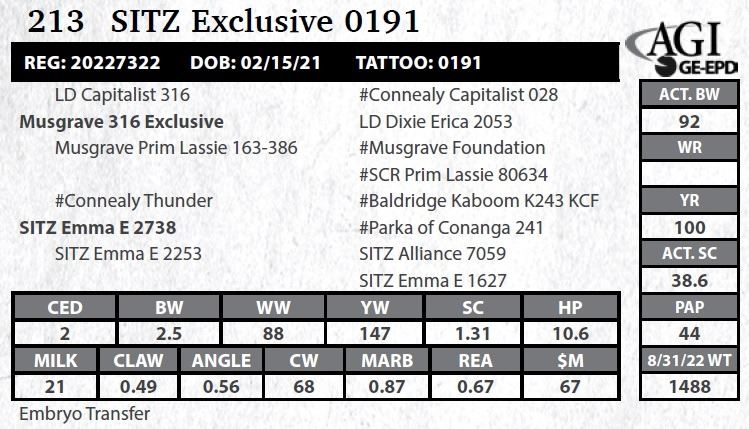 213 SITZ Exclusive 0191

AGI GE-EPD

REG: 20227322 DOB: 02/15/21 TATTOO: 0191

LD Capitalist 316
Musgrave 316 Exclusive
Musgrave Prim Lassie 163-386

#Connealy Thunder
SITZ Emma E 2738
SITZ Emma E 2253

#Connealy Capitalist 028
LD Dixie Erica 2053
#Musgrave Foundation
#SCR Prim Lassie 80634
#Baldridge Kaboom K243 KCF
#Parka of Conanga 241
SITZ Alliance 7059
SITZ Emma E 1627

ACT. BW
92
WR

YR
100
ACT. SC
38.6
PAP
44
8/31/22 WT
1488

| CED | BW | WW | YW | SC | HP |
|---|---|---|---|---|---|
| 2 | 2.5 | 88 | 147 | 1.31 | 10.6 |

| MILK | CLAW | ANGLE | CW | MARB | REA | $M |
|---|---|---|---|---|---|---|
| 21 | 0.49 | 0.56 | 68 | 0.87 | 0.67 | 67 |

Embryo Transfer